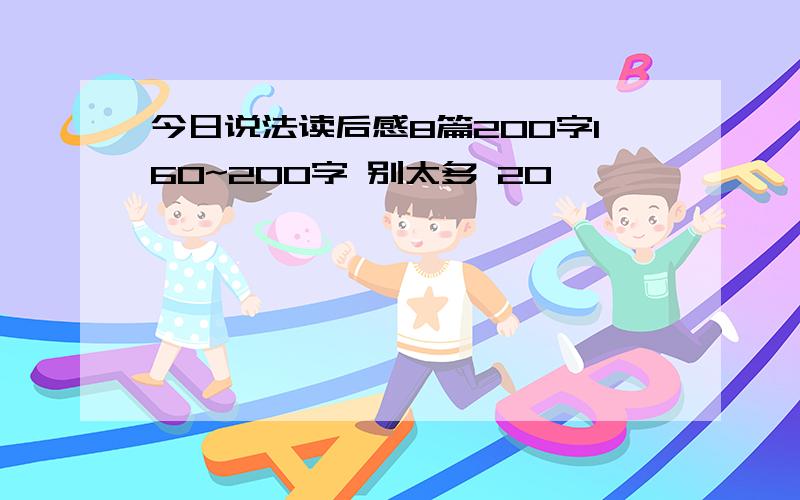 今日说法读后感8篇200字160~200字 别太多 20